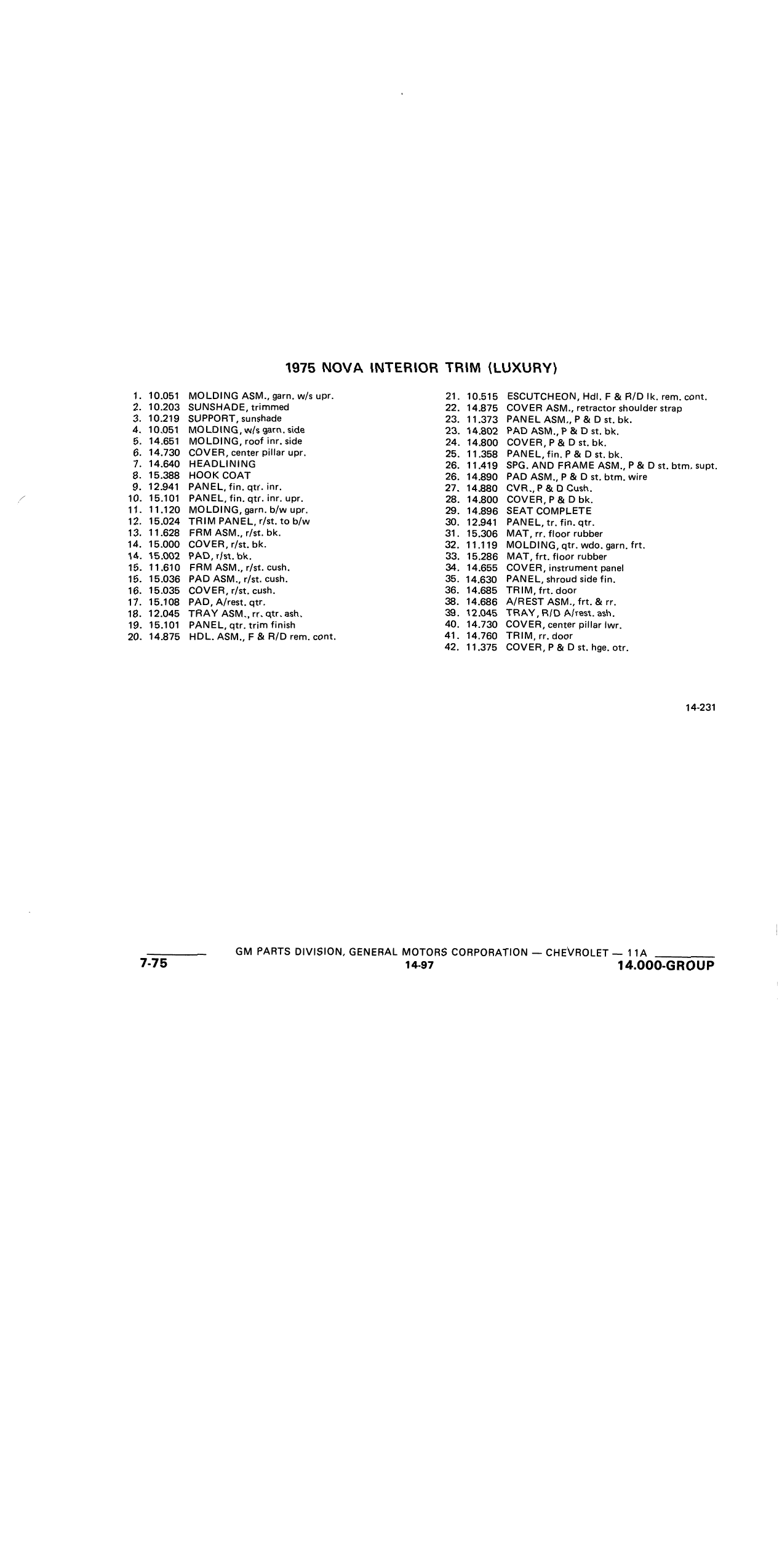 1975 NOVA INTERIOR TRIM (LUXURY)

1. 10.051 MOLDING ASM., garn. w/s upr.
2. 10.203 SUNSHADE, trimmed
3. 10.219 SUPPORT, sunshade
4. 10.051 MOLDING, w/s garn. side
5. 14.651 MOLDING, roof inr. side
6. 14.730 COVER, center pillar upr.
7. 14.640 HEADLINING
8. 15.388 HOOK COAT
9. 12.941 PANEL, fin. qtr. inr.
10. 15.101 PANEL, fin. qtr. inr. upr.
11. 11.120 MOLDING, garn. b/w upr.
12. 15.024 TRIM PANEL, r/st. to b/w
13. 11.628 FRM ASM., r/st. bk.
14. 15.000 COVER, r/st. bk.
14. 15.002 PAD, r/st. bk.
15. 11.610 FRM ASM., r/st. cush.
15. 15.036 PAD ASM., r/st. cush.
16. 15.035 COVER, r/st. cush.
17. 15.108 PAD, A/rest. qtr.
18. 12.045 TRAY ASM., rr. qtr. ash.
19. 15.101 PANEL, qtr. trim finish
20. 14.875 HDL. ASM., F & R/D rem. cont.

21. 10.515 ESCUTCHEON, Hdl. F & R/D lk. rem. cont.
22. 14.875 COVER ASM., retractor shoulder strap
23. 11.373 PANEL ASM., P & D st. bk.
23. 14.802 PAD ASM., P & D st. bk.
24. 14.800 COVER, P & D st. bk.
25. 11.358 PANEL, fin. P & D st. bk.
26. 11.419 SPG. AND FRAME ASM., P & D st. btm. supt.
26. 14.890 PAD ASM., P & D st. btm. wire
27. 14.880 CVR., P & D Cush.
28. 14.800 COVER, P & D bk.
29. 14.896 SEAT COMPLETE
30. 12.941 PANEL, tr. fin. qtr.
31. 15.306 MAT, rr. floor rubber
32. 11.119 MOLDING, qtr. wdo. garn. frt.
33. 15.286 MAT, frt. floor rubber
34. 14.655 COVER, instrument panel
35. 14.630 PANEL, shroud side fin.
36. 14.685 TRIM, frt. door
38. 14.686 A/REST ASM., frt. & rr.
39. 12.045 TRAY, R/D A/rest. ash.
40. 14.730 COVER, center pillar lwr.
41. 14.760 TRIM, rr. door
42. 11.375 COVER, P & D st. hge. otr.

14-231

7-75 GM PARTS DIVISION, GENERAL MOTORS CORPORATION — CHEVROLET — 11A
14-97 14.000-GROUP